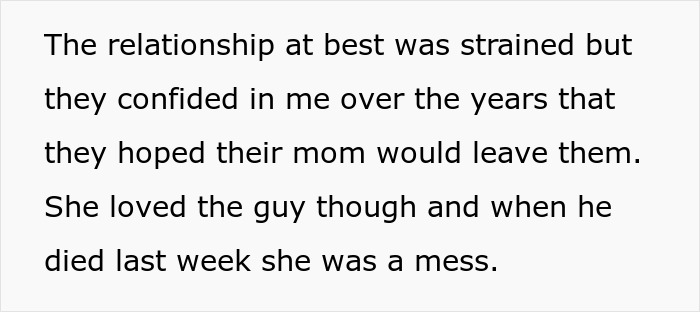 The relationship at best was strained but they confided in me over the years that they hoped their mom would leave them. She loved the guy though and when he died last week she was a mess.